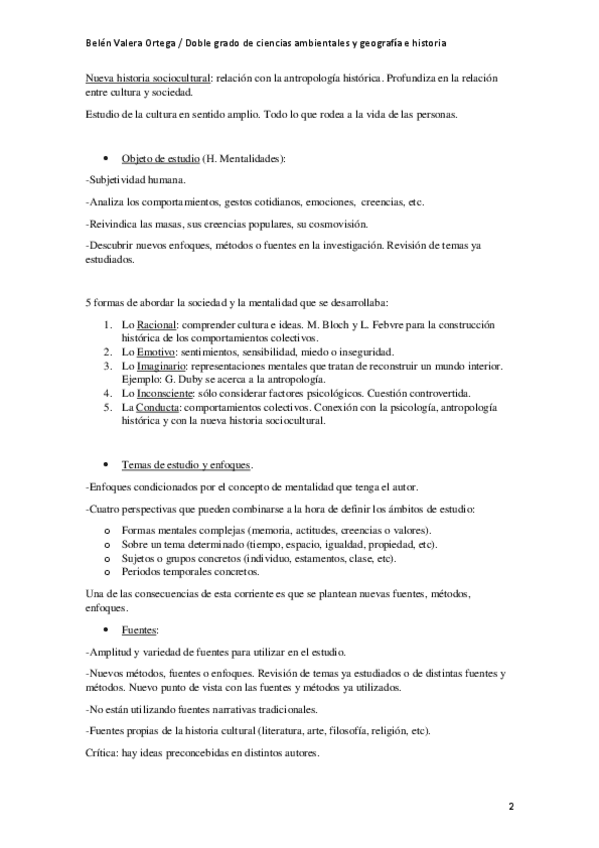 Belén Valera Ortega / Doble grado de ciencias ambientales y geografía e historia

Nueva historia sociocultural: relación con la antropología histórica. Profundiza en la relación entre cultura y sociedad.

Estudio de la cultura en sentido amplio. Todo lo que rodea a la vida de las personas.

• Objeto de estudio (H. Mentalidades):

-Subjetividad humana.

-Analiza los comportamientos, gestos cotidianos, emociones, creencias, etc.

-Reivindica las masas, sus creencias populares, su cosmovisión.

-Descubrir nuevos enfoques, métodos o fuentes en la investigación. Revisión de temas ya estudiados.

5 formas de abordar la sociedad y la mentalidad que se desarrollaba:

1. Lo Racional: comprender cultura e ideas. M. Bloch y L. Febvre para la construcción histórica de los comportamientos colectivos.
2. Lo Emotivo: sentimientos, sensibilidad, miedo o inseguridad.
3. Lo Imaginario: representaciones mentales que tratan de reconstruir un mundo interior. Ejemplo: G. Duby se acerca a la antropología.
4. Lo Inconsciente: sólo considerar factores psicológicos. Cuestión controvertida.
5. La Conducta: comportamientos colectivos. Conexión con la psicología, antropología histórica y con la nueva historia sociocultural.

• Temas de estudio y enfoques.

-Enfoques condicionados por el concepto de mentalidad que tenga el autor.

-Cuatro perspectivas que pueden combinarse a la hora de definir los ámbitos de estudio:

o Formas mentales complejas (memoria, actitudes, creencias o valores).
o Sobre un tema determinado (tiempo, espacio, igualdad, propiedad, etc).
o Sujetos o grupos concretos (individuo, estamentos, clase, etc).
o Periodos temporales concretos.

Una de las consecuencias de esta corriente es que se plantean nuevas fuentes, métodos, enfoques.

• Fuentes:

-Amplitud y variedad de fuentes para utilizar en el estudio.

-Nuevos métodos, fuentes o enfoques. Revisión de temas ya estudiados o de distintas fuentes y métodos. Nuevo punto de vista con las fuentes y métodos ya utilizados.

-No están utilizando fuentes narrativas tradicionales.

-Fuentes propias de la historia cultural (literatura, arte, filosofía, religión, etc).

Crítica: hay ideas preconcebidas en distintos autores.

2